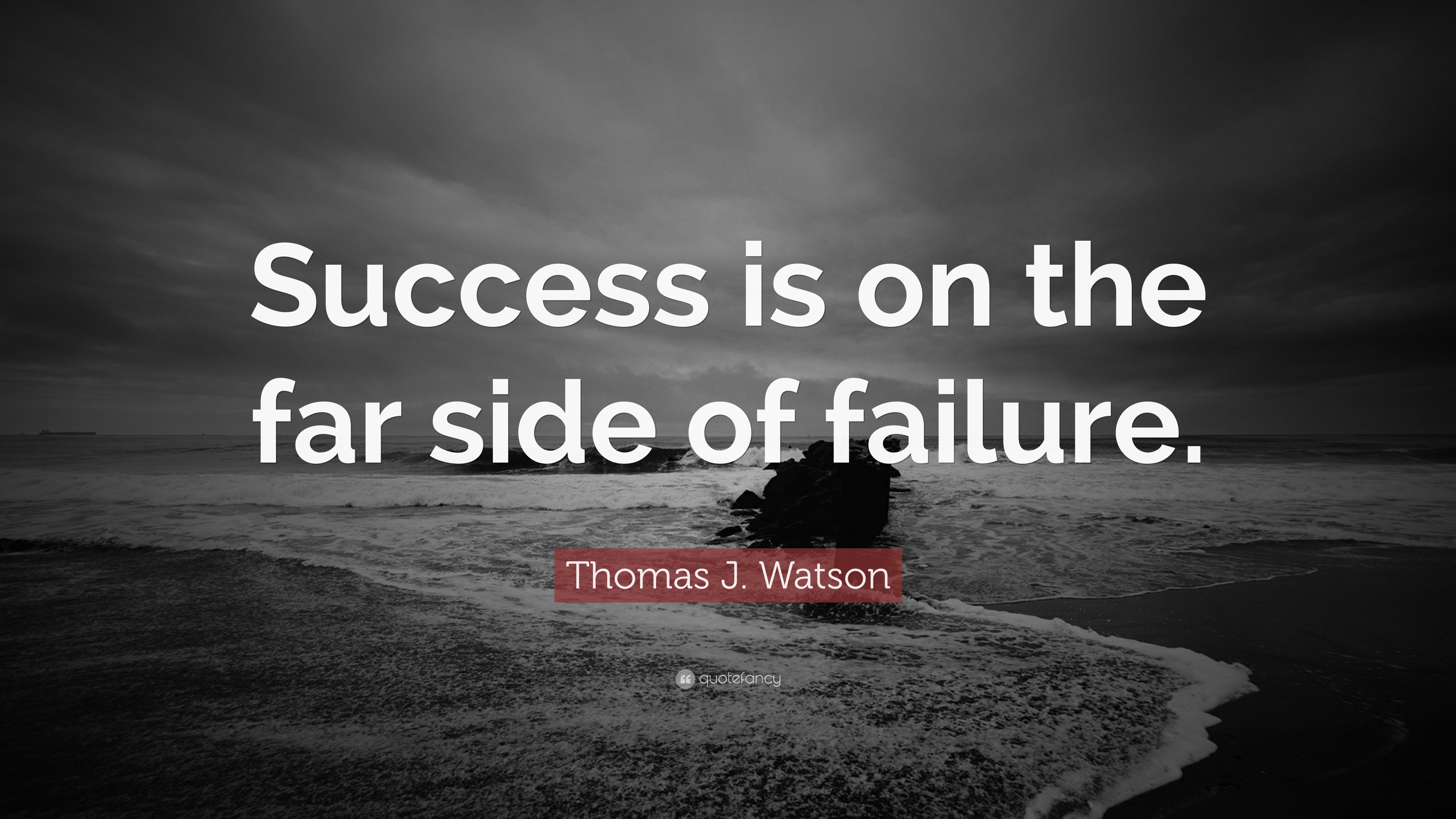 Success is on the far side of failure.

Thomas J. Watson

quotefancy